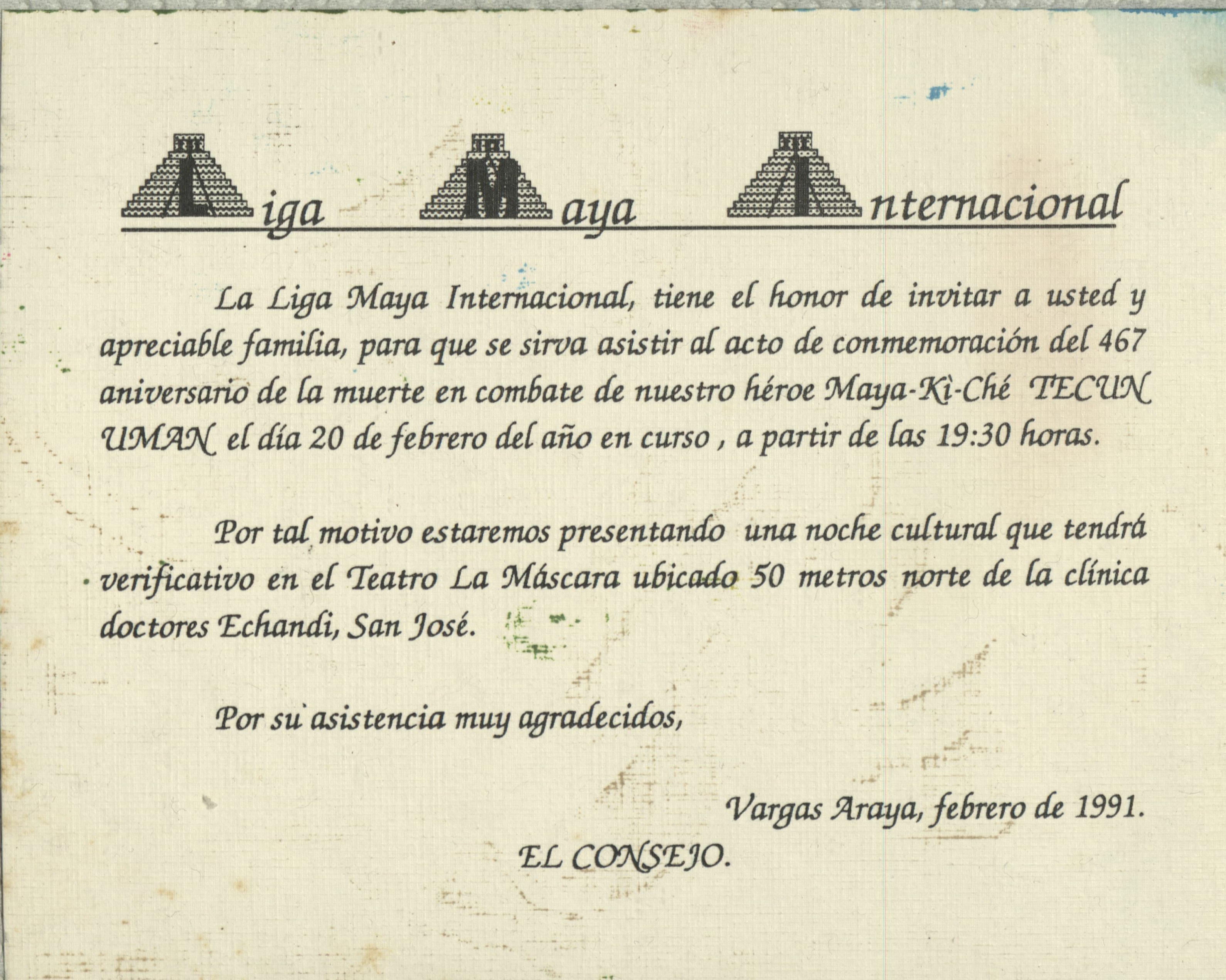 Liga Maya Internacional

La Liga Maya Internacional, tiene el honor de invitar a usted y apreciable familia, para que se sirva asistir al acto de conmemoración del 467 aniversario de la muerte en combate de nuestro héroe Maya-Kì-Ché TECUN UMAN el día 20 de febrero del año en curso , a partir de las 19:30 horas.

Por tal motivo estaremos presentando una noche cultural que tendrá verificativo en el Teatro La Máscara ubicado 50 metros norte de la clínica doctores Echandi, San José.

Por su asistencia muy agradecidos,

Vargas Araya, febrero de 1991.

EL CONSEJO.